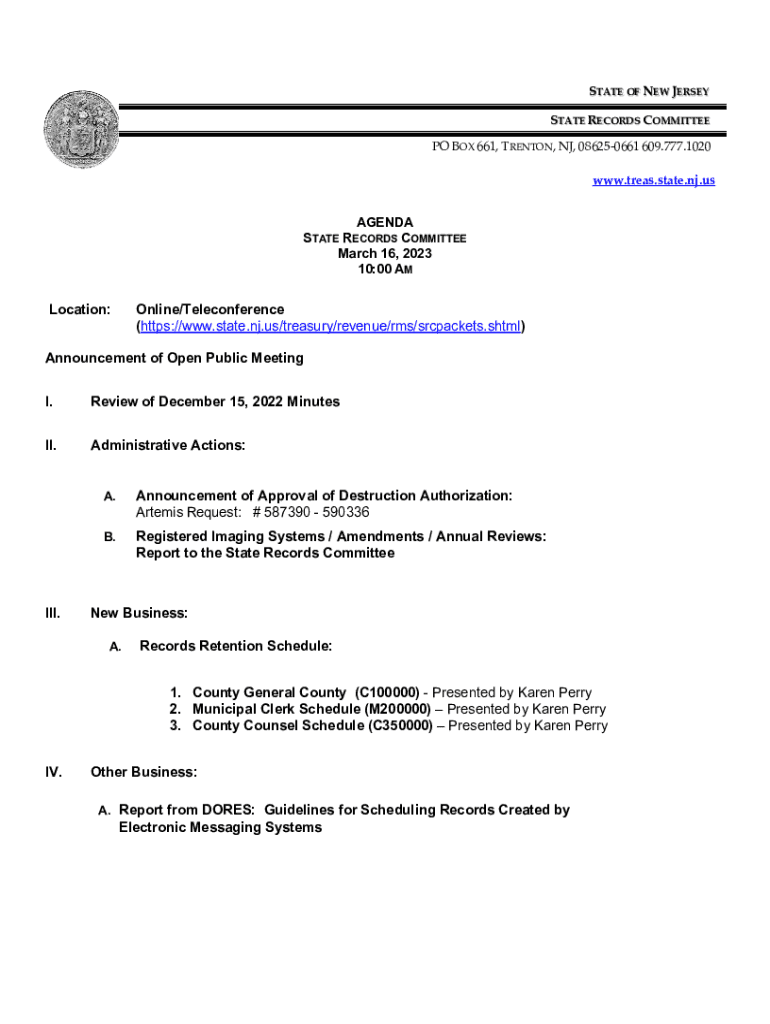 STATE OF NEW JERSEY

STATE RECORDS COMMITTEE

PO BOX 661, TRENTON, NJ, 08625-0661 609.777.1020

www.treas.state.nj.us

AGENDA
STATE RECORDS COMMITTEE
March 16, 2023
10:00 AM

Location: Online/Teleconference (https://www.state.nj.us/treasury/revenue/rms/srcpackets.shtml)

Announcement of Open Public Meeting

I. Review of December 15, 2022 Minutes

II. Administrative Actions:

A. Announcement of Approval of Destruction Authorization:
Artemis Request: # 587390 - 590336

B. Registered Imaging Systems / Amendments / Annual Reviews:
Report to the State Records Committee

III. New Business:

A. Records Retention Schedule:

1. County General County (C100000) - Presented by Karen Perry
2. Municipal Clerk Schedule (M200000) – Presented by Karen Perry
3. County Counsel Schedule (C350000) – Presented by Karen Perry

IV. Other Business:

A. Report from DORES: Guidelines for Scheduling Records Created by Electronic Messaging Systems